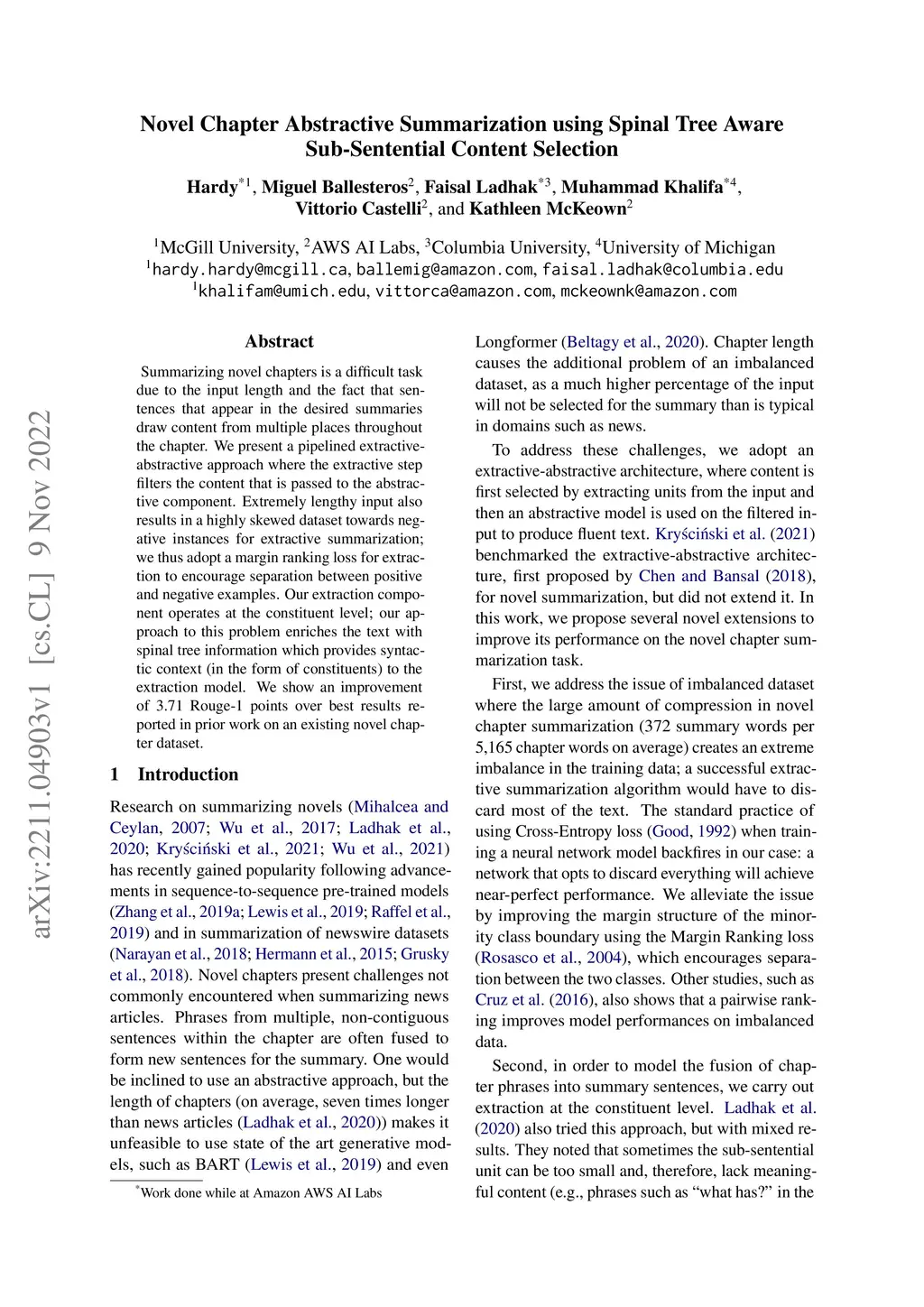 arXiv:2211.04903v1 [cs.CL] 9 Nov 2022

Novel Chapter Abstractive Summarization using Spinal Tree Aware Sub-Sentential Content Selection

Hardy$^{*1}$, Miguel Ballesteros$^{2}$, Faisal Ladhak$^{*3}$, Muhammad Khalifa$^{*4}$, Vittorio Castelli$^{2}$, and Kathleen McKeown$^{2}$

$^{1}$McGill University, $^{2}$AWS AI Labs, $^{3}$Columbia University, $^{4}$University of Michigan
$^{1}$hardy.hardy@mcgill.ca, ballemig@amazon.com, faisal.ladhak@columbia.edu
$^{1}$khalifam@umich.edu, vittorca@amazon.com, mckeownk@amazon.com

Abstract

Summarizing novel chapters is a difficult task due to the input length and the fact that sentences that appear in the desired summaries draw content from multiple places throughout the chapter. We present a pipelined extractive-abstractive approach where the extractive step filters the content that is passed to the abstractive component. Extremely lengthy input also results in a highly skewed dataset towards negative instances for extractive summarization; we thus adopt a margin ranking loss for extraction to encourage separation between positive and negative examples. Our extraction component operates at the constituent level; our approach to this problem enriches the text with spinal tree information which provides syntactic context (in the form of constituents) to the extraction model. We show an improvement of 3.71 Rouge-1 points over best results reported in prior work on an existing novel chapter dataset.

1 Introduction

Research on summarizing novels (Mihalcea and Ceylan, 2007; Wu et al., 2017; Ladhak et al., 2020; Kryściński et al., 2021; Wu et al., 2021) has recently gained popularity following advancements in sequence-to-sequence pre-trained models (Zhang et al., 2019a; Lewis et al., 2019; Raffel et al., 2019) and in summarization of newswire datasets (Narayan et al., 2018; Hermann et al., 2015; Grusky et al., 2018). Novel chapters present challenges not commonly encountered when summarizing news articles. Phrases from multiple, non-contiguous sentences within the chapter are often fused to form new sentences for the summary. One would be inclined to use an abstractive approach, but the length of chapters (on average, seven times longer than news articles (Ladhak et al., 2020)) makes it unfeasible to use state of the art generative models, such as BART (Lewis et al., 2019) and even

$^{*}$Work done while at Amazon AWS AI Labs

Longformer (Beltagy et al., 2020). Chapter length causes the additional problem of an imbalanced dataset, as a much higher percentage of the input will not be selected for the summary than is typical in domains such as news.

To address these challenges, we adopt an extractive-abstractive architecture, where content is first selected by extracting units from the input and then an abstractive model is used on the filtered input to produce fluent text. Kryściński et al. (2021) benchmarked the extractive-abstractive architecture, first proposed by Chen and Bansal (2018), for novel summarization, but did not extend it. In this work, we propose several novel extensions to improve its performance on the novel chapter summarization task.

First, we address the issue of imbalanced dataset where the large amount of compression in novel chapter summarization (372 summary words per 5,165 chapter words on average) creates an extreme imbalance in the training data; a successful extractive summarization algorithm would have to discard most of the text. The standard practice of using Cross-Entropy loss (Good, 1992) when training a neural network model backfires in our case: a network that opts to discard everything will achieve near-perfect performance. We alleviate the issue by improving the margin structure of the minority class boundary using the Margin Ranking loss (Rosasco et al., 2004), which encourages separation between the two classes. Other studies, such as Cruz et al. (2016), also shows that a pairwise ranking improves model performances on imbalanced data.

Second, in order to model the fusion of chapter phrases into summary sentences, we carry out extraction at the constituent level. Ladhak et al. (2020) also tried this approach, but with mixed results. They noted that sometimes the sub-sentential unit can be too small and, therefore, lack meaningful content (e.g., phrases such as “what has?” in the